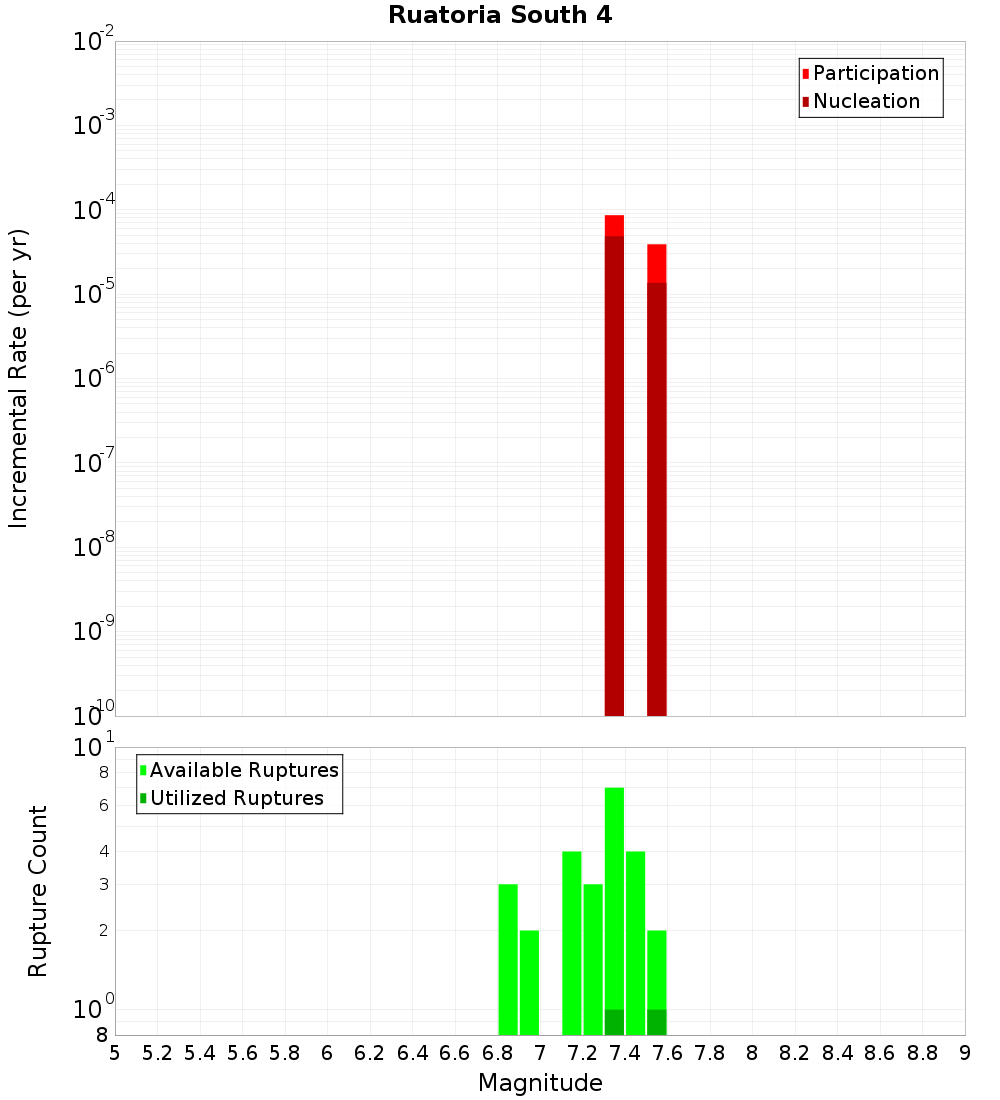 Ruatoria South 4

Participation
Nucleation

Incremental Rate (per yr)

$10^{-2}$
$10^{-3}$
$10^{-4}$
$10^{-5}$
$10^{-6}$
$10^{-7}$
$10^{-8}$
$10^{-9}$
$10^{-10}$

Available Ruptures
Utilized Ruptures

Rupture Count

$10^{1}$
8
6
4
3
2
$10^{0}$
8

5 5.2 5.4 5.6 5.8 6 6.2 6.4 6.6 6.8 7 7.2 7.4 7.6 7.8 8 8.2 8.4 8.6 8.8 9

Magnitude